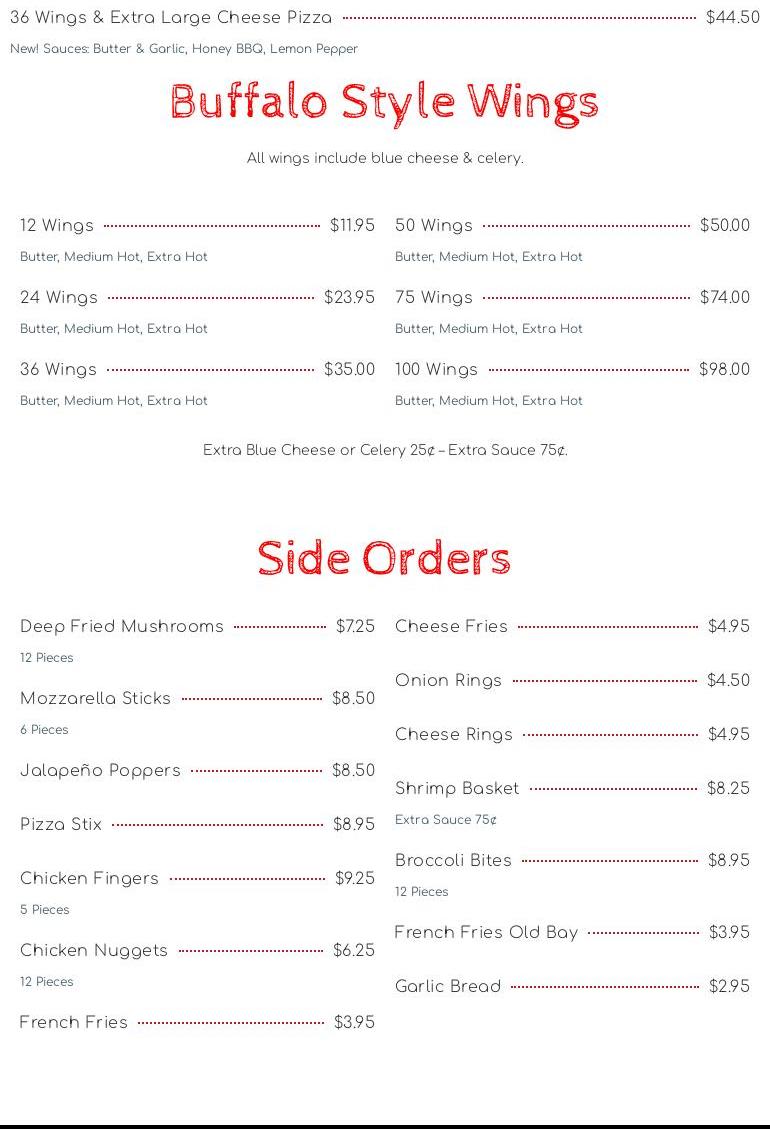 36 Wings & Extra Large Cheese Pizza $44.50
New! Sauces: Butter & Garlic, Honey BBQ, Lemon Pepper

Buffalo Style Wings

All wings include blue cheese & celery.

12 Wings $11.95
Butter, Medium Hot, Extra Hot

24 Wings $23.95
Butter, Medium Hot, Extra Hot

36 Wings $35.00
Butter, Medium Hot, Extra Hot

50 Wings $50.00
Butter, Medium Hot, Extra Hot

75 Wings $74.00
Butter, Medium Hot, Extra Hot

100 Wings $98.00
Butter, Medium Hot, Extra Hot

Extra Blue Cheese or Celery 25¢ – Extra Sauce 75¢.

Side Orders

Deep Fried Mushrooms $7.25
12 Pieces

Mozzarella Sticks $8.50
6 Pieces

Jalapeño Poppers $8.50

Pizza Stix $8.95

Chicken Fingers $9.25
5 Pieces

Chicken Nuggets $6.25
12 Pieces

French Fries $3.95

Cheese Fries $4.95

Onion Rings $4.50

Cheese Rings $4.95

Shrimp Basket $8.25
Extra Sauce 75¢

Broccoli Bites $8.95
12 Pieces

French Fries Old Bay $3.95

Garlic Bread $2.95